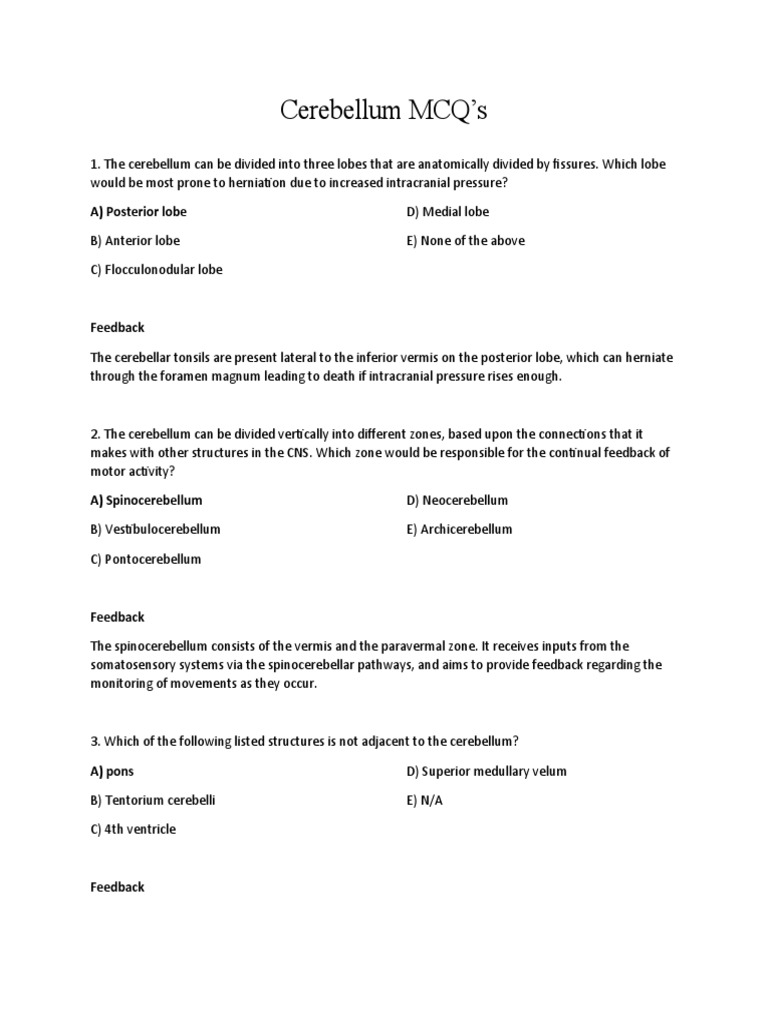 Cerebellum MCQ's

1. The cerebellum can be divided into three lobes that are anatomically divided by fissures. Which lobe would be most prone to herniation due to increased intracranial pressure?

A) Posterior lobe

B) Anterior lobe

C) Flocculonodular lobe

D) Medial lobe

E) None of the above

Feedback

The cerebellar tonsils are present lateral to the inferior vermis on the posterior lobe, which can herniate through the foramen magnum leading to death if intracranial pressure rises enough.

2. The cerebellum can be divided vertically into different zones, based upon the connections that it makes with other structures in the CNS. Which zone would be responsible for the continual feedback of motor activity?

A) Spinocerebellum

B) Vestibulocerebellum

C) Pontocerebellum

D) Neocerebellum

E) Archicerebellum

Feedback

The spinocerebellum consists of the vermis and the paravermal zone. It receives inputs from the somatosensory systems via the spinocerebellar pathways, and aims to provide feedback regarding the monitoring of movements as they occur.

3. Which of the following listed structures is not adjacent to the cerebellum?

A) pons

B) Tentorium cerebelli

C) 4th ventricle

D) Superior medullary velum

E) N/A

Feedback